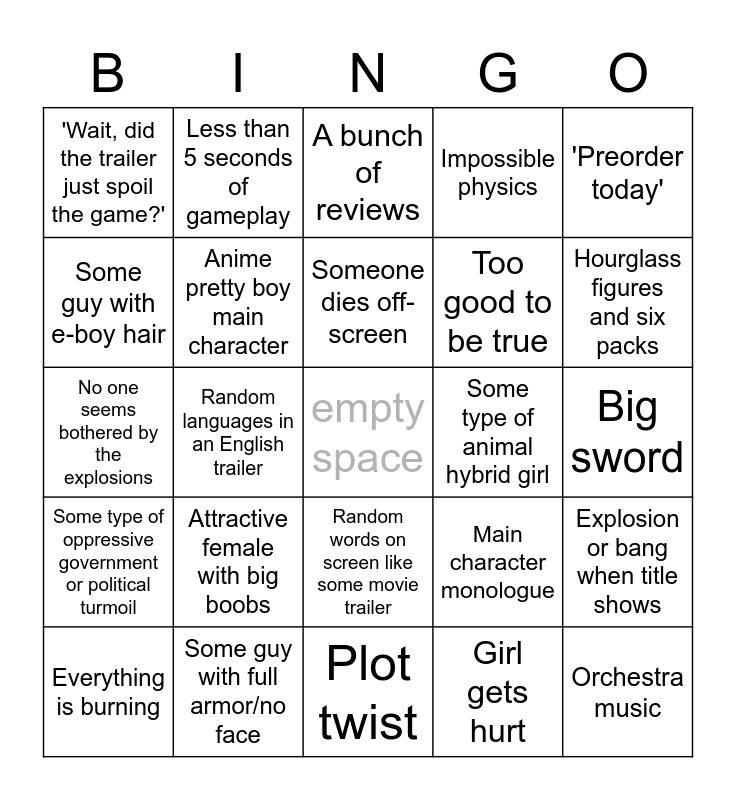 | B | I | N | G | O |
|---|---|---|---|---|
| 'Wait, did the trailer just spoil the game?' | Less than 5 seconds of gameplay | A bunch of reviews | Impossible physics | 'Preorder today' |
| Some guy with e-boy hair | Anime pretty boy main character | Someone dies off-screen | Too good to be true | Hourglass figures and six packs |
| No one seems bothered by the explosions | Random languages in an English trailer | empty space | Some type of animal hybrid girl | Big sword |
| Some type of oppressive government or political turmoil | Attractive female with big boobs | Random words on screen like some movie trailer | Main character monologue | Explosion or bang when title shows |
| Everything is burning | Some guy with full armor/no face | Plot twist | Girl gets hurt | Orchestra music |